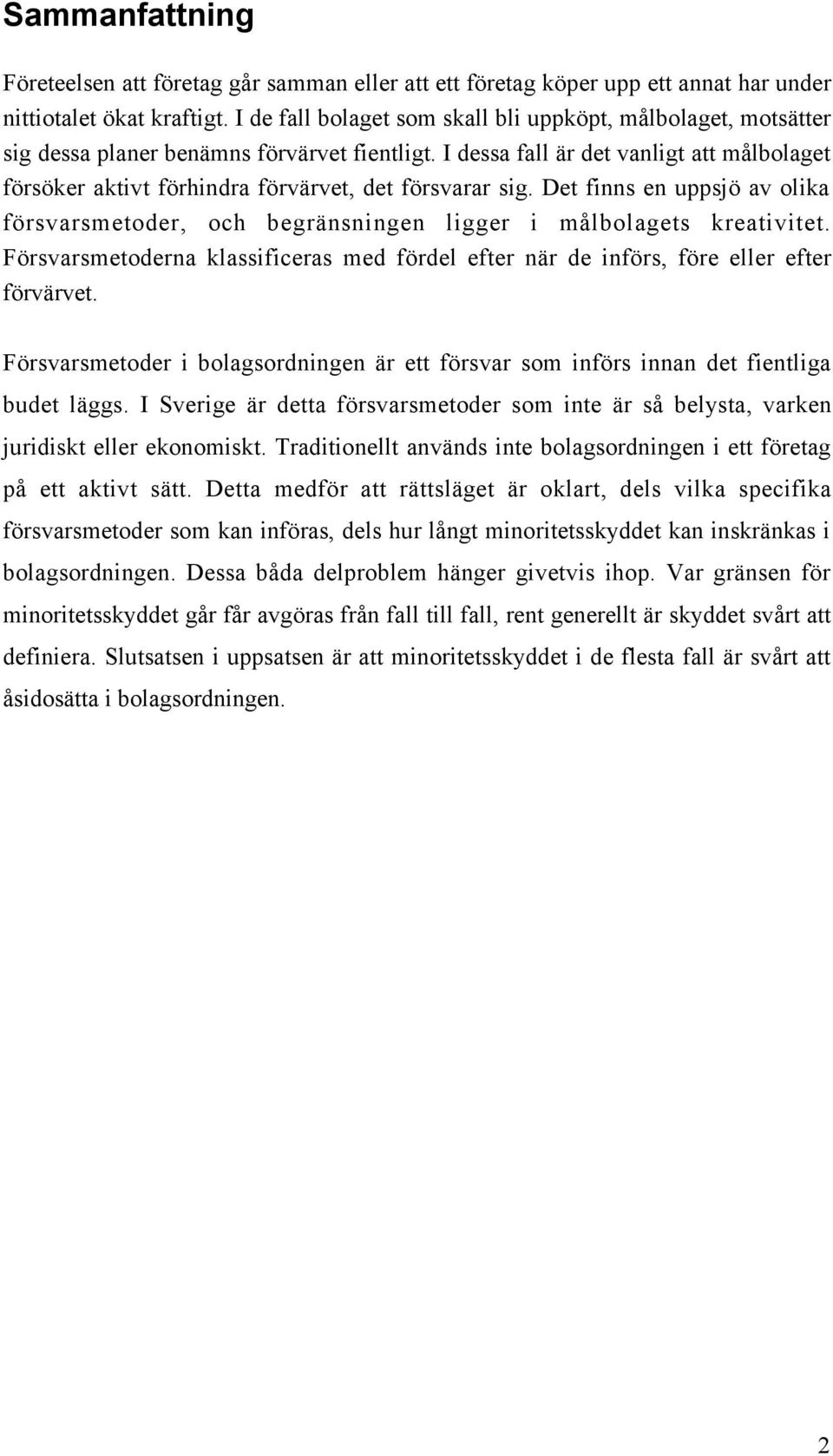 Sammanfattning

Företeelsen att företag går samman eller att ett företag köper upp ett annat har under nittiotalet ökat kraftigt. I de fall bolaget som skall bli uppköpt, målbolaget, motsätter sig dessa planer benämns förvärvet fientligt. I dessa fall är det vanligt att målbolaget försöker aktivt förhindra förvärvet, det försvarar sig. Det finns en uppsjö av olika försvarsmetoder, och begränsningen ligger i målbolagets kreativitet. Försvarsmetoderna klassificeras med fördel efter när de införs, före eller efter förvärvet.

Försvarsmetoder i bolagsordningen är ett försvar som införs innan det fientliga budet läggs. I Sverige är detta försvarsmetoder som inte är så belysta, varken juridiskt eller ekonomiskt. Traditionellt används inte bolagsordningen i ett företag på ett aktivt sätt. Detta medför att rättsläget är oklart, dels vilka specifika försvarsmetoder som kan införas, dels hur långt minoritetsskyddet kan inskränkas i bolagsordningen. Dessa båda delproblem hänger givetvis ihop. Var gränsen för minoritetsskyddet går får avgöras från fall till fall, rent generellt är skyddet svårt att definiera. Slutsatsen i uppsatsen är att minoritetsskyddet i de flesta fall är svårt att åsidosätta i bolagsordningen.

2